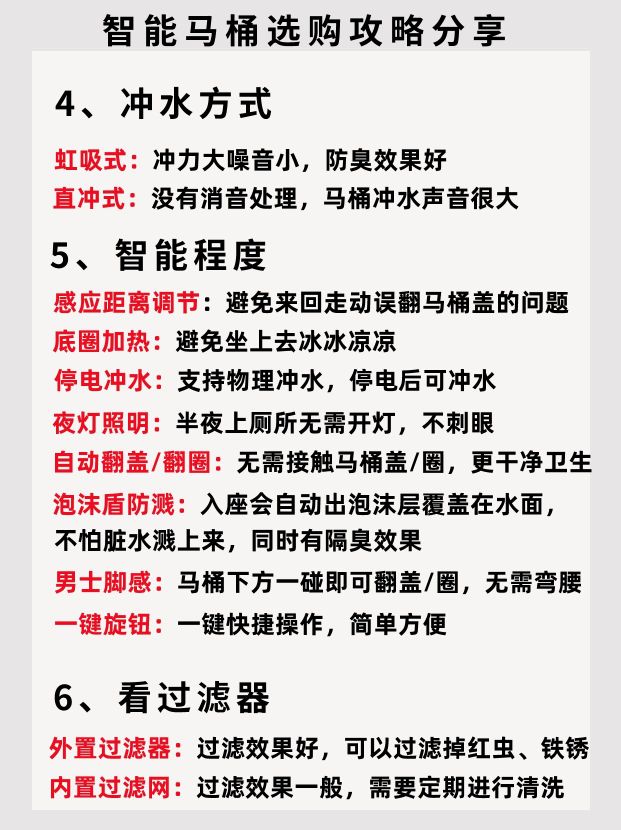 智能马桶选购攻略分享

4、冲水方式

虹吸式：冲力大噪音小，防臭效果好
直冲式：没有消音处理，马桶冲水声音很大

5、智能程度

感应距离调节：避免来回走动误翻马桶盖的问题
底圈加热：避免坐上去冰冰凉凉
停电冲水：支持物理冲水，停电后可冲水
夜灯照明：半夜上厕所无需开灯，不刺眼
自动翻盖/翻圈：无需接触马桶盖/圈，更干净卫生
泡沫盾防溅：入座会自动出泡沫层覆盖在水面，不怕脏水溅上来，同时有隔臭效果
男士脚感：马桶下方一碰即可翻盖/圈，无需弯腰
一键旋钮：一键快捷操作，简单方便

6、看过滤器

外置过滤器：过滤效果好，可以过滤掉红虫、铁锈
内置过滤网：过滤效果一般，需要定期进行清洗